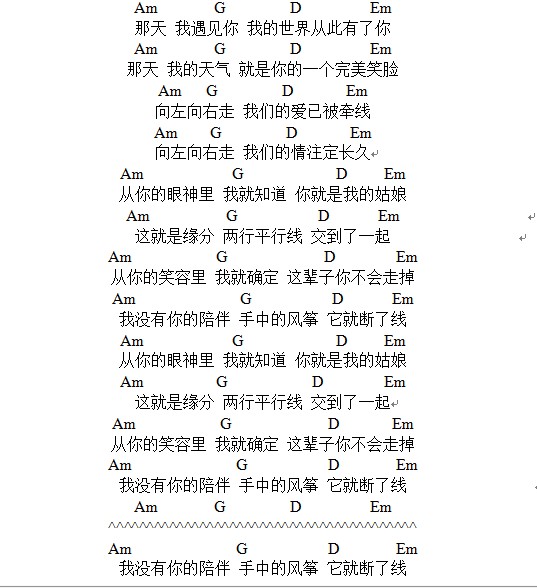 Am G D Em
那天 我遇见你 我的世界从此有了你
Am G D Em
那天 我的天气 就是你的一个完美笑脸
Am G D Em
向左向右走 我们的爱已被牵线
Am G D Em
向左向右走 我们的情注定长久
Am G D Em
从你的眼神里 我就知道 你就是我的姑娘
Am G D Em
这就是缘分 两行平行线 交到了一起
Am G D Em
从你的笑容里 我就确定 这辈子你不会走掉
Am G D Em
我没有你的陪伴 手中的风筝 它就断了线
Am G D Em
从你的眼神里 我就知道 你就是我的姑娘
Am G D Em
这就是缘分 两行平行线 交到了一起
Am G D Em
从你的笑容里 我就确定 这辈子你不会走掉
Am G D Em
我没有你的陪伴 手中的风筝 它就断了线
Am G D Em

Am G D Em
我没有你的陪伴 手中的风筝 它就断了线